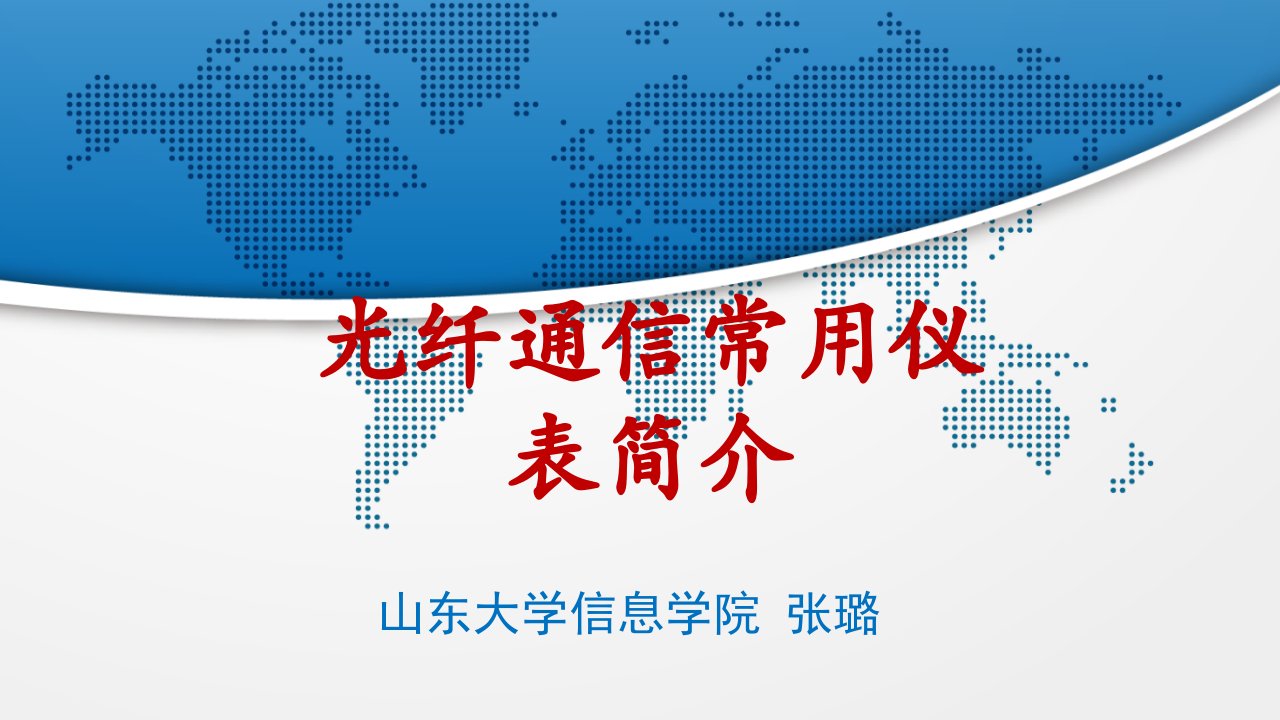 光纤通信常用仪表简介

山东大学信息学院 张璐